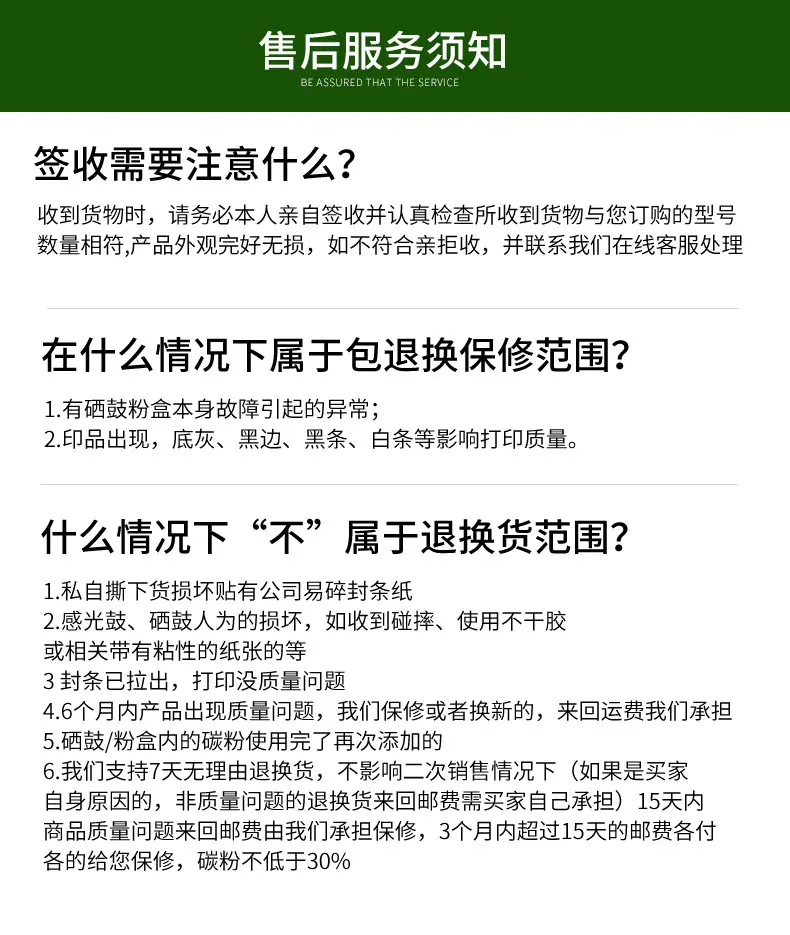 售后服务须知
BE ASSURED THAT THE SERVICE

签收需要注意什么?

收到货物时，请务必本人亲自签收并认真检查所收到货物与您订购的型号数量相符,产品外观完好无损，如不符合亲拒收，并联系我们在线客服处理

在什么情况下属于包退换保修范围?

1.有硒鼓粉盒本身故障引起的异常；
2.印品出现，底灰、黑边、黑条、白条等影响打印质量。

什么情况下“不”属于退换货范围?

1.私自撕下货损坏贴有公司易碎封条纸
2.感光鼓、硒鼓人为的损坏，如收到碰摔、使用不干胶或相关带有粘性的纸张的等
3 封条已拉出，打印没质量问题
4.6个月内产品出现质量问题，我们保修或者换新的，来回运费我们承担
5.硒鼓/粉盒内的碳粉使用完了再次添加的
6.我们支持7天无理由退换货，不影响二次销售情况下（如果是买家自身原因的，非质量问题的退换货来回邮费需买家自己承担）15天内商品质量问题来回邮费由我们承担保修，3个月内超过15天的邮费各付各的给您保修，碳粉不低于30%